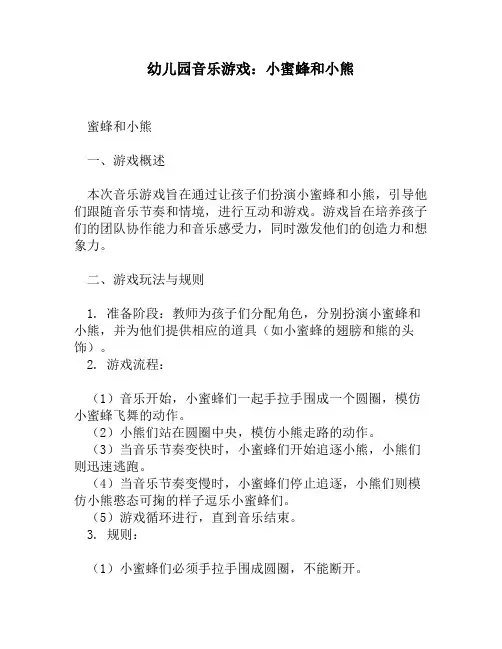 幼儿园音乐游戏：小蜜蜂和小熊

蜜蜂和小熊

一、游戏概述

本次音乐游戏旨在通过让孩子们扮演小蜜蜂和小熊，引导他们跟随音乐节奏和情境，进行互动和游戏。游戏旨在培养孩子们的团队协作能力和音乐感受力，同时激发他们的创造力和想象力。

二、游戏玩法与规则

1. 准备阶段：教师为孩子们分配角色，分别扮演小蜜蜂和小熊，并为他们提供相应的道具（如小蜜蜂的翅膀和熊的头饰）。
2. 游戏流程：

（1）音乐开始，小蜜蜂们一起手拉手围成一个圆圈，模仿小蜜蜂飞舞的动作。
（2）小熊们站在圆圈中央，模仿小熊走路的动作。
（3）当音乐节奏变快时，小蜜蜂们开始追逐小熊，小熊们则迅速逃跑。
（4）当音乐节奏变慢时，小蜜蜂们停止追逐，小熊们则模仿小熊憨态可掬的样子逗乐小蜜蜂们。
（5）游戏循环进行，直到音乐结束。
3. 规则：

（1）小蜜蜂们必须手拉手围成圆圈，不能断开。